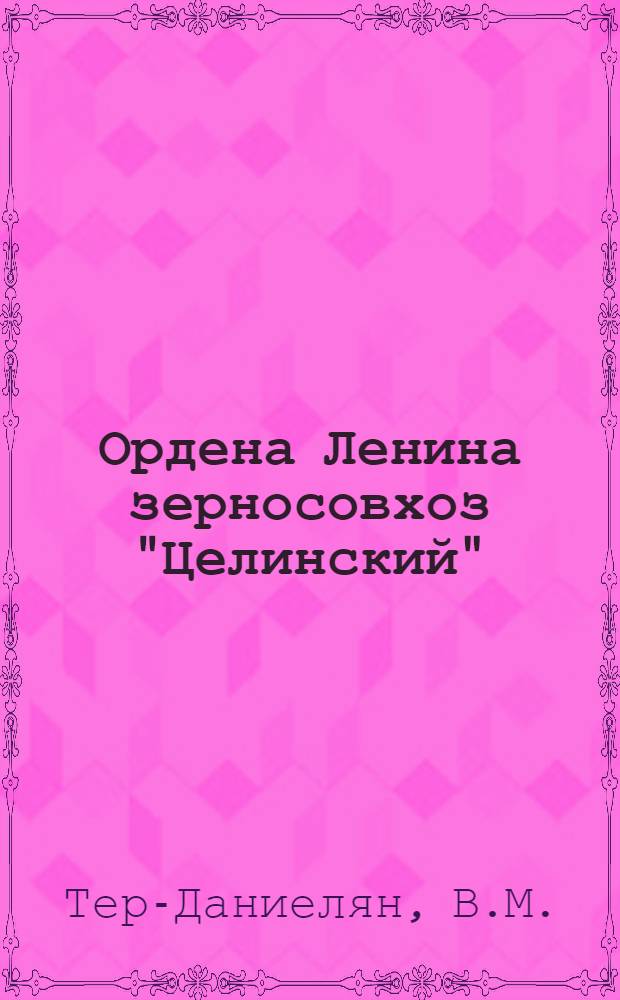 Ордена Ленина зерносовхоз "Целинский"

Тер-Даниелян, В.М.